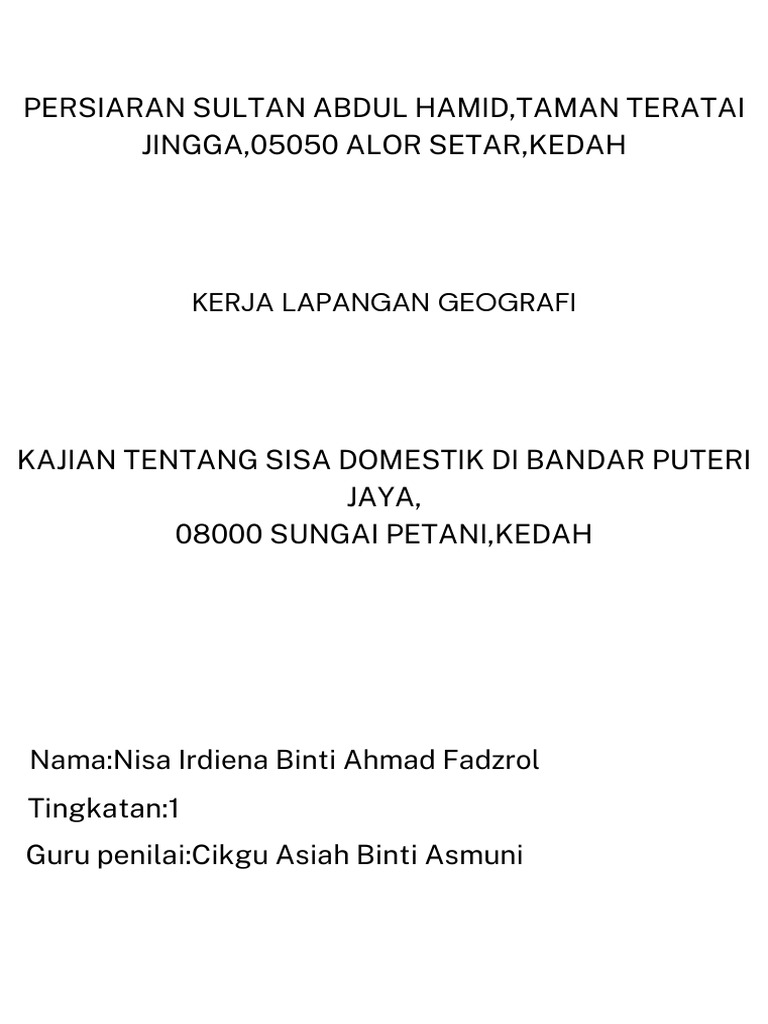 PERSIARAN SULTAN ABDUL HAMID,TAMAN TERATAI JINGGA,05050 ALOR SETAR,KEDAH

KERJA LAPANGAN GEOGRAFI

KAJIAN TENTANG SISA DOMESTIK DI BANDAR PUTERI JAYA,
08000 SUNGAI PETANI,KEDAH

Nama:Nisa Irdiena Binti Ahmad Fadzrol

Tingkatan:1

Guru penilai:Cikgu Asiah Binti Asmuni